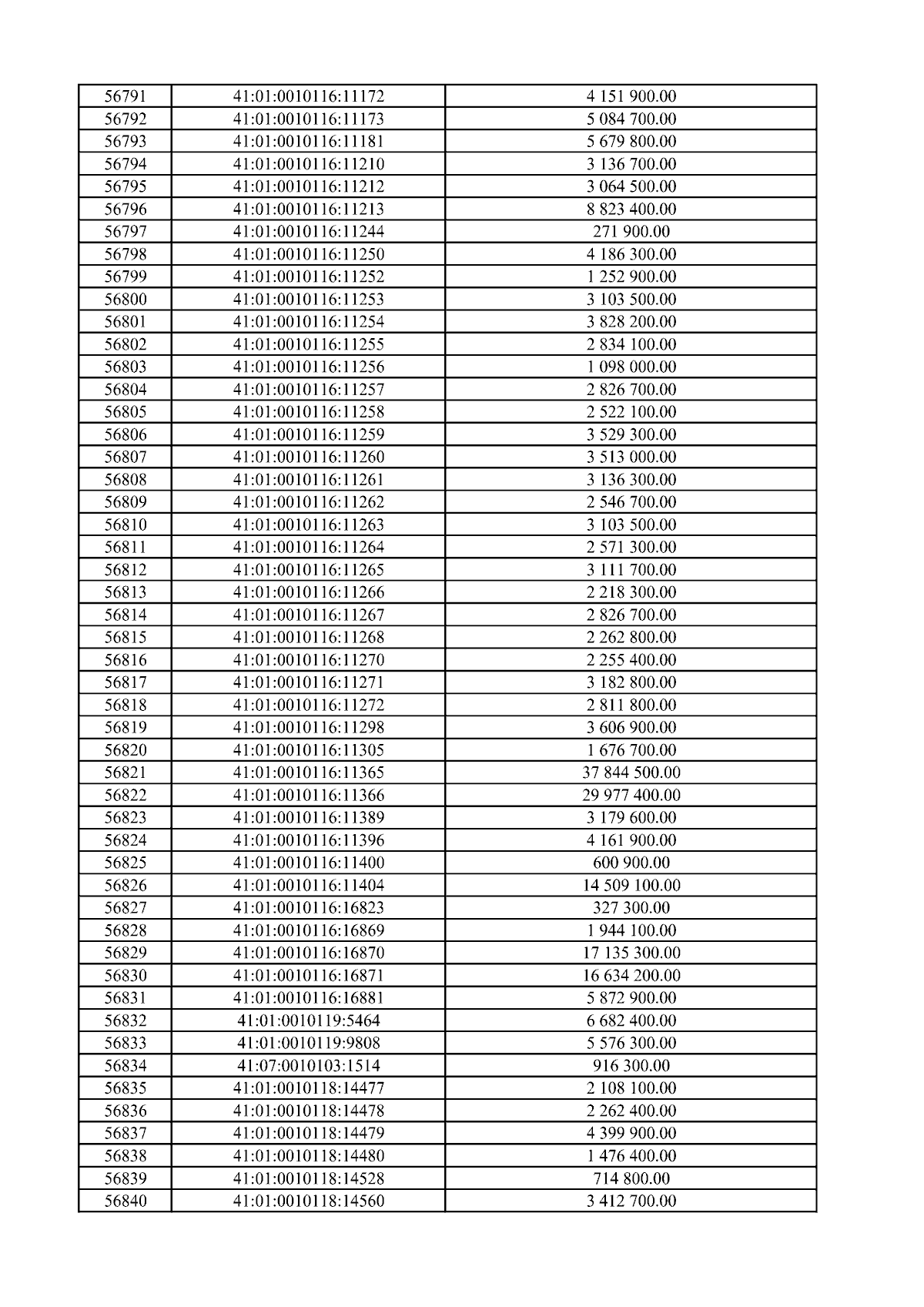 | 56791 | 41:01:0010116:11172 | 4 151 900.00 |
|---|---|---|
| 56792 | 41:01:0010116:11173 | 5 084 700.00 |
| 56793 | 41:01:0010116:11181 | 5 679 800.00 |
| 56794 | 41:01:0010116:11210 | 3 136 700.00 |
| 56795 | 41:01:0010116:11212 | 3 064 500.00 |
| 56796 | 41:01:0010116:11213 | 8 823 400.00 |
| 56797 | 41:01:0010116:11244 | 271 900.00 |
| 56798 | 41:01:0010116:11250 | 4 186 300.00 |
| 56799 | 41:01:0010116:11252 | 1 252 900.00 |
| 56800 | 41:01:0010116:11253 | 3 103 500.00 |
| 56801 | 41:01:0010116:11254 | 3 828 200.00 |
| 56802 | 41:01:0010116:11255 | 2 834 100.00 |
| 56803 | 41:01:0010116:11256 | 1 098 000.00 |
| 56804 | 41:01:0010116:11257 | 2 826 700.00 |
| 56805 | 41:01:0010116:11258 | 2 522 100.00 |
| 56806 | 41:01:0010116:11259 | 3 529 300.00 |
| 56807 | 41:01:0010116:11260 | 3 513 000.00 |
| 56808 | 41:01:0010116:11261 | 3 136 300.00 |
| 56809 | 41:01:0010116:11262 | 2 546 700.00 |
| 56810 | 41:01:0010116:11263 | 3 103 500.00 |
| 56811 | 41:01:0010116:11264 | 2 571 300.00 |
| 56812 | 41:01:0010116:11265 | 3 111 700.00 |
| 56813 | 41:01:0010116:11266 | 2 218 300.00 |
| 56814 | 41:01:0010116:11267 | 2 826 700.00 |
| 56815 | 41:01:0010116:11268 | 2 262 800.00 |
| 56816 | 41:01:0010116:11270 | 2 255 400.00 |
| 56817 | 41:01:0010116:11271 | 3 182 800.00 |
| 56818 | 41:01:0010116:11272 | 2 811 800.00 |
| 56819 | 41:01:0010116:11298 | 3 606 900.00 |
| 56820 | 41:01:0010116:11305 | 1 676 700.00 |
| 56821 | 41:01:0010116:11365 | 37 844 500.00 |
| 56822 | 41:01:0010116:11366 | 29 977 400.00 |
| 56823 | 41:01:0010116:11389 | 3 179 600.00 |
| 56824 | 41:01:0010116:11396 | 4 161 900.00 |
| 56825 | 41:01:0010116:11400 | 600 900.00 |
| 56826 | 41:01:0010116:11404 | 14 509 100.00 |
| 56827 | 41:01:0010116:16823 | 327 300.00 |
| 56828 | 41:01:0010116:16869 | 1 944 100.00 |
| 56829 | 41:01:0010116:16870 | 17 135 300.00 |
| 56830 | 41:01:0010116:16871 | 16 634 200.00 |
| 56831 | 41:01:0010116:16881 | 5 872 900.00 |
| 56832 | 41:01:0010119:5464 | 6 682 400.00 |
| 56833 | 41:01:0010119:9808 | 5 576 300.00 |
| 56834 | 41:07:0010103:1514 | 916 300.00 |
| 56835 | 41:01:0010118:14477 | 2 108 100.00 |
| 56836 | 41:01:0010118:14478 | 2 262 400.00 |
| 56837 | 41:01:0010118:14479 | 4 399 900.00 |
| 56838 | 41:01:0010118:14480 | 1 476 400.00 |
| 56839 | 41:01:0010118:14528 | 714 800.00 |
| 56840 | 41:01:0010118:14560 | 3 412 700.00 |